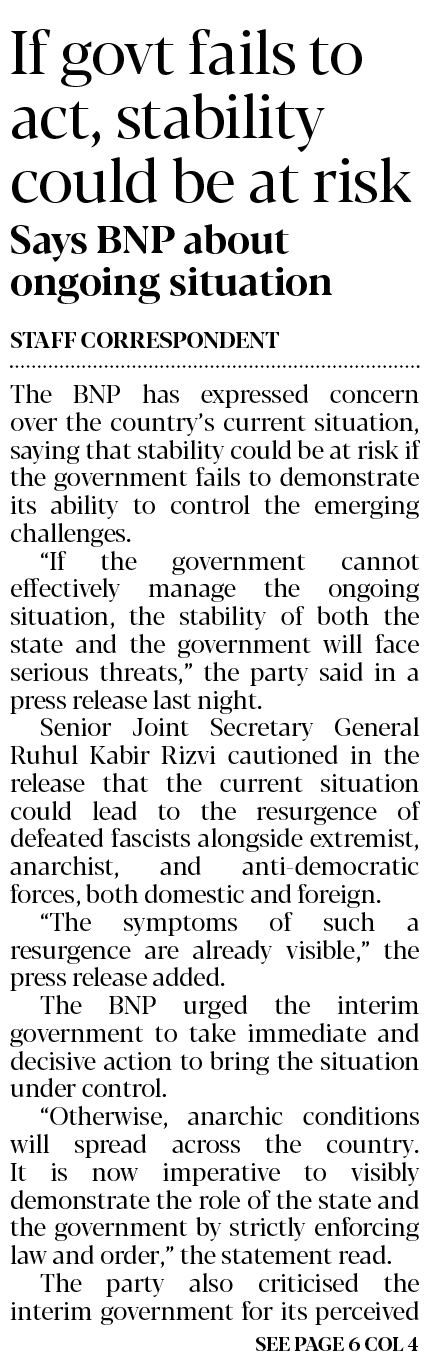 If govt fails to act, stability could be at risk

Says BNP about ongoing situation

STAFF CORRESPONDENT

The BNP has expressed concern over the country's current situation, saying that stability could be at risk if the government fails to demonstrate its ability to control the emerging challenges.

"If the government cannot effectively manage the ongoing situation, the stability of both the state and the government will face serious threats," the party said in a press release last night.

Senior Joint Secretary General Ruhul Kabir Rizvi cautioned in the release that the current situation could lead to the resurgence of defeated fascists alongside extremist, anarchist, and anti-democratic forces, both domestic and foreign.

"The symptoms of such a resurgence are already visible," the press release added.

The BNP urged the interim government to take immediate and decisive action to bring the situation under control.

"Otherwise, anarchic conditions will spread across the country. It is now imperative to visibly demonstrate the role of the state and the government by strictly enforcing law and order," the statement read.

The party also criticised the interim government for its perceived

SEE PAGE 6 COL 4